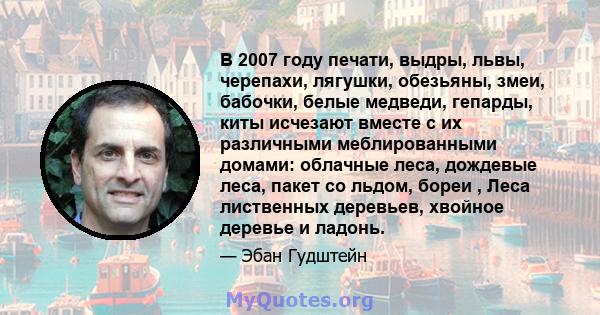 В 2007 году печати, выдры, львы, черепахи, лягушки, обезьяны, змеи, бабочки, белые медведи, гепарды, киты исчезают вместе с их различными меблированными домами: облачные леса, дождевые леса, пакет со льдом, бореи , Леса лиственных деревьев, хвойное деревье и ладонь.

— Эбан Гудштейн

MyQuotes.org